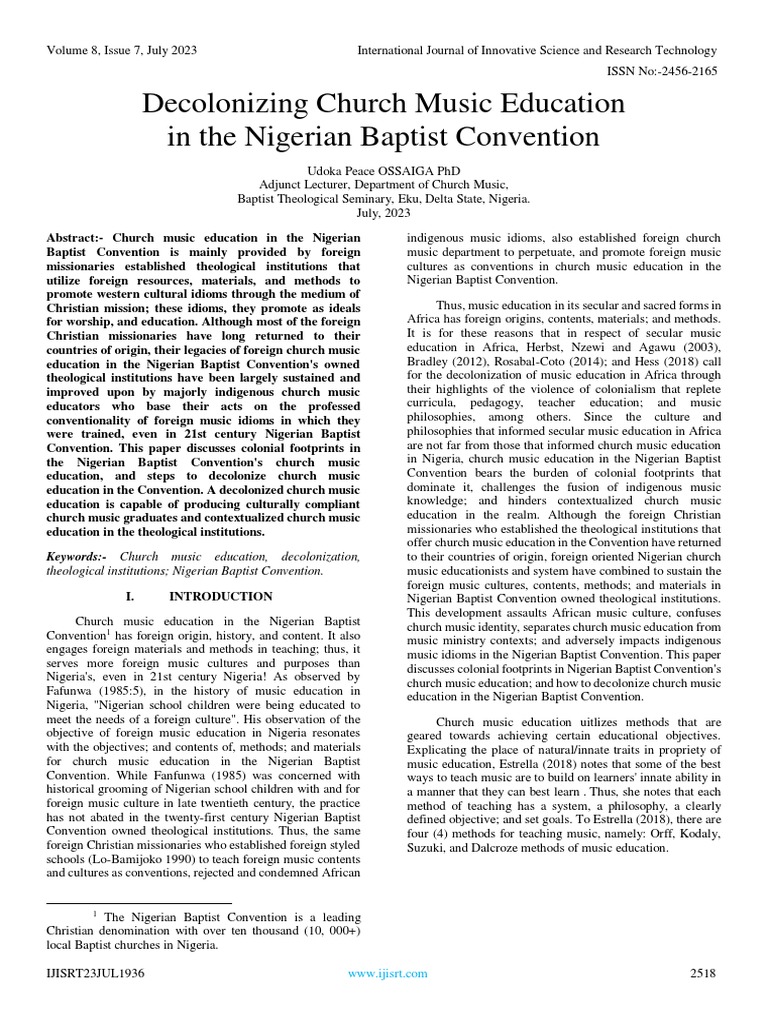 Volume 8, Issue 7, July 2023

International Journal of Innovative Science and Research Technology

ISSN No:-2456-2165

Decolonizing Church Music Education in the Nigerian Baptist Convention

Udoka Peace OSSAIGA PhD
Adjunct Lecturer, Department of Church Music,
Baptist Theological Seminary, Eku, Delta State, Nigeria.
July, 2023

Abstract:- Church music education in the Nigerian Baptist Convention is mainly provided by foreign missionaries established theological institutions that utilize foreign resources, materials, and methods to promote western cultural idioms through the medium of Christian mission; these idioms, they promote as ideals for worship, and education. Although most of the foreign Christian missionaries have long returned to their countries of origin, their legacies of foreign church music education in the Nigerian Baptist Convention's owned theological institutions have been largely sustained and improved upon by majorly indigenous church music educators who base their acts on the professed conventionality of foreign music idioms in which they were trained, even in 21st century Nigerian Baptist Convention. This paper discusses colonial footprints in the Nigerian Baptist Convention's church music education, and steps to decolonize church music education in the Convention. A decolonized church music education is capable of producing culturally compliant church music graduates and contextualized church music education in the theological institutions.

Keywords:- Church music education, decolonization, theological institutions; Nigerian Baptist Convention.

I. INTRODUCTION

Church music education in the Nigerian Baptist Convention$^1$ has foreign origin, history, and content. It also engages foreign materials and methods in teaching; thus, it serves more foreign music cultures and purposes than Nigeria's, even in 21st century Nigeria! As observed by Fafunwa (1985:5), in the history of music education in Nigeria, "Nigerian school children were being educated to meet the needs of a foreign culture". His observation of the objective of foreign music education in Nigeria resonates with the objectives; and contents of, methods; and materials for church music education in the Nigerian Baptist Convention. While Fanfunwa (1985) was concerned with historical grooming of Nigerian school children with and for foreign music culture in late twentieth century, the practice has not abated in the twenty-first century Nigerian Baptist Convention owned theological institutions. Thus, the same foreign Christian missionaries who established foreign styled schools (Lo-Bamijoko 1990) to teach foreign music contents and cultures as conventions, rejected and condemned African indigenous music idioms, also established foreign church music department to perpetuate, and promote foreign music cultures as conventions in church music education in the Nigerian Baptist Convention.

Thus, music education in its secular and sacred forms in Africa has foreign origins, contents, materials; and methods. It is for these reasons that in respect of secular music education in Africa, Herbst, Nzewi and Agawu (2003), Bradley (2012), Rosabal-Coto (2014); and Hess (2018) call for the decolonization of music education in Africa through their highlights of the violence of colonialism that replete curricula, pedagogy, teacher education; and music philosophies, among others. Since the culture and philosophies that informed secular music education in Africa are not far from those that informed church music education in Nigeria, church music education in the Nigerian Baptist Convention bears the burden of colonial footprints that dominate it, challenges the fusion of indigenous music knowledge; and hinders contextualized church music education in the realm. Although the foreign Christian missionaries who established the theological institutions that offer church music education in the Convention have returned to their countries of origin, foreign oriented Nigerian church music educationists and system have combined to sustain the foreign music cultures, contents, methods; and materials in Nigerian Baptist Convention owned theological institutions. This development assaults African music culture, confuses church music identity, separates church music education from music ministry contexts; and adversely impacts indigenous music idioms in the Nigerian Baptist Convention. This paper discusses colonial footprints in Nigerian Baptist Convention's church music education; and how to decolonize church music education in the Nigerian Baptist Convention.

Church music education uitlizes methods that are geared towards achieving certain educational objectives. Explicating the place of natural/innate traits in propriety of music education, Estrella (2018) notes that some of the best ways to teach music are to build on learners' innate ability in a manner that they can best learn . Thus, she notes that each method of teaching has a system, a philosophy, a clearly defined objective; and set goals. To Estrella (2018), there are four (4) methods for teaching music, namely: Orff, Kodaly, Suzuki, and Dalcroze methods of music education.

$^1$ The Nigerian Baptist Convention is a leading Christian denomination with over ten thousand (10, 000+) local Baptist churches in Nigeria.

IJISRT23JUL1936

www.ijisrt.com

2518